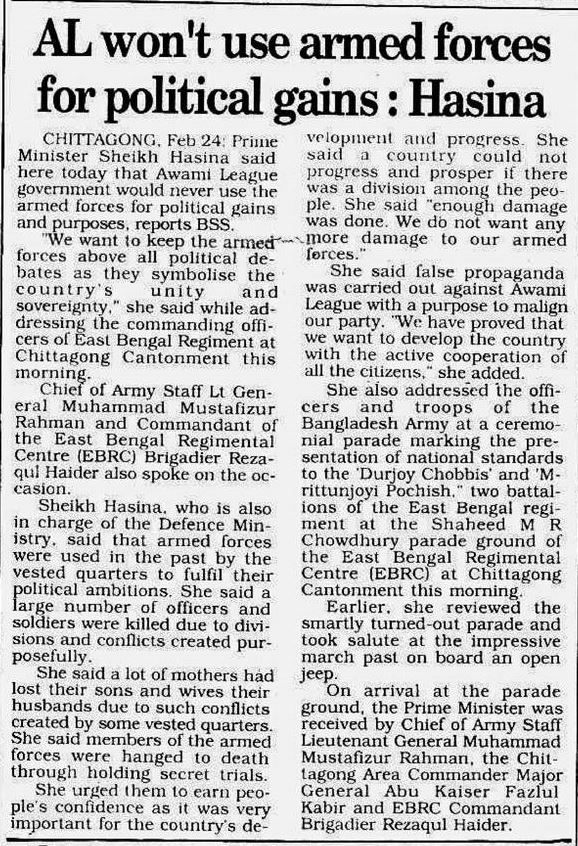 AL won't use armed forces for political gains : Hasina

CHITTAGONG, Feb 24: Prime Minister Sheikh Hasina said here today that Awami League government would never use the armed forces for political gains and purposes, reports BSS.

"We want to keep the armed forces above all political debates as they symbolise the country's unity and sovereignty," she said while addressing the commanding officers of East Bengal Regiment at Chittagong Cantonment this morning.

Chief of Army Staff Lt General Muhammad Mustafizur Rahman and Commandant of the East Bengal Regimental Centre (EBRC) Brigadier Rezaqul Haider also spoke on the occasion.

Sheikh Hasina, who is also in charge of the Defence Ministry, said that armed forces were used in the past by the vested quarters to fulfil their political ambitions. She said a large number of officers and soldiers were killed due to divisions and conflicts created purposefully.

She said a lot of mothers had lost their sons and wives their husbands due to such conflicts created by some vested quarters. She said members of the armed forces were hanged to death through holding secret trials.

She urged them to earn people's confidence as it was very important for the country's development and progress. She said a country could not progress and prosper if there was a division among the people. She said "enough damage was done. We do not want any more damage to our armed forces."

She said false propaganda was carried out against Awami League with a purpose to malign our party. "We have proved that we want to develop the country with the active cooperation of all the citizens," she added.

She also addressed the officers and troops of the Bangladesh Army at a ceremonial parade marking the presentation of national standards to the 'Durjoy Chobbis' and 'Mrittunjoyi Pochish," two battalions of the East Bengal regiment at the Shaheed M R Chowdhury parade ground of the East Bengal Regimental Centre (EBRC) at Chittagong Cantonment this morning.

Earlier, she reviewed the smartly turned-out parade and took salute at the impressive march past on board an open jeep.

On arrival at the parade ground, the Prime Minister was received by Chief of Army Staff Lieutenant General Muhammad Mustafizur Rahman, the Chittagong Area Commander Major General Abu Kaiser Fazlul Kabir and EBRC Commandant Brigadier Rezaqul Haider.